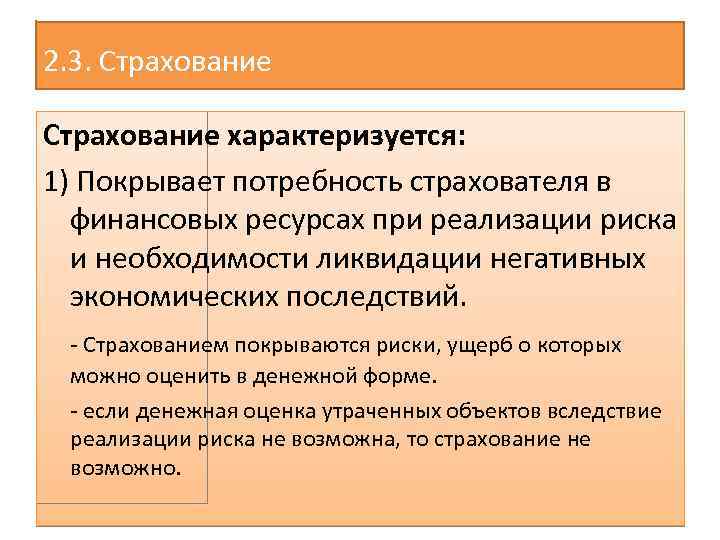 2.3. Страхование

Страхование характеризуется:

1) Покрывает потребность страхователя в финансовых ресурсах при реализации риска и необходимости ликвидации негативных экономических последствий.

- Страхованием покрываются риски, ущерб о которых можно оценить в денежной форме.

- если денежная оценка утраченных объектов вследствие реализации риска не возможна, то страхование не возможно.